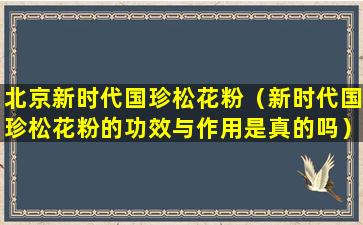 北京新时代国珍松花粉（新时代国珍松花粉的功效与作用是真的吗）